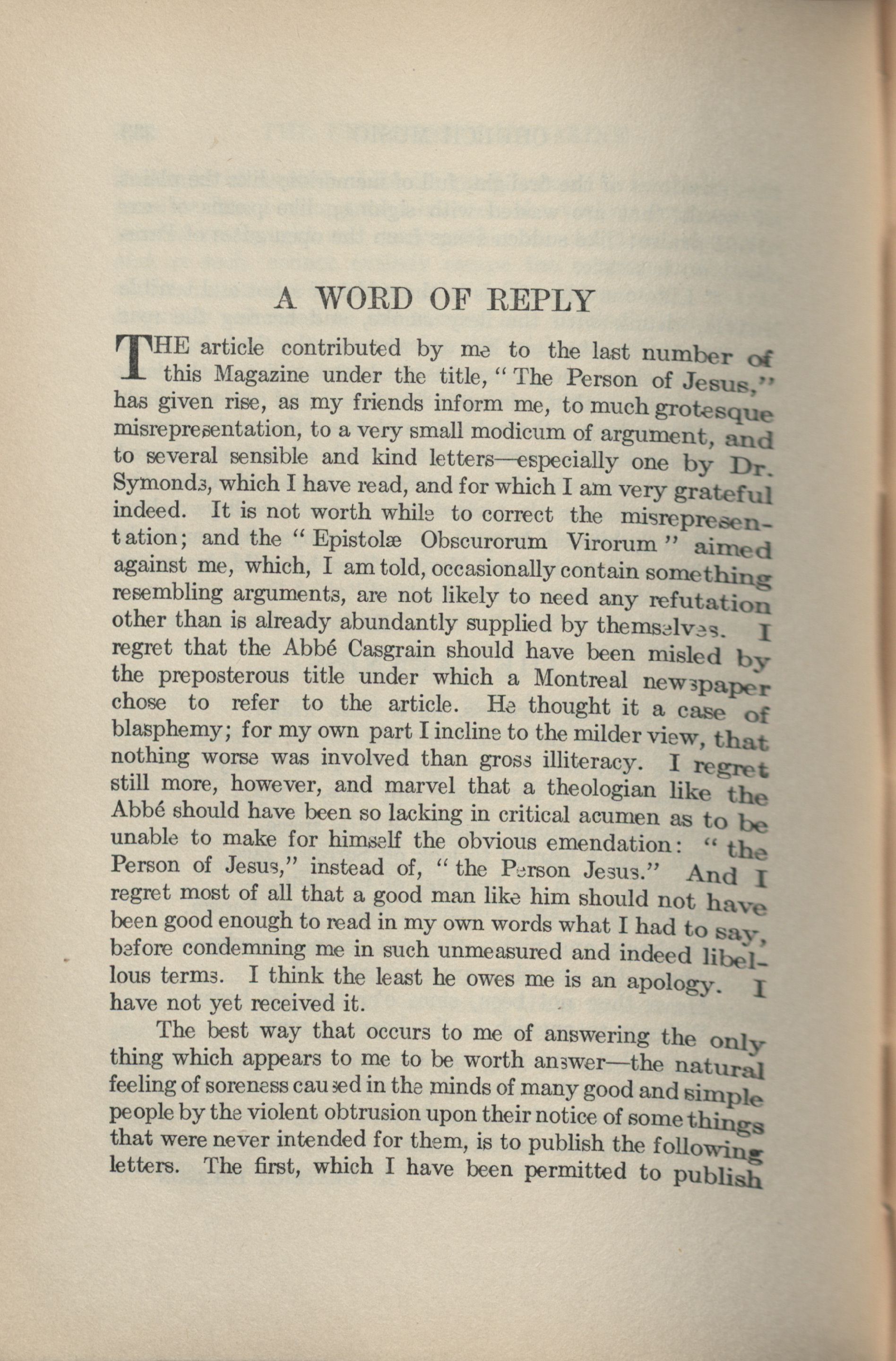 A WORD OF REPLY

THE article contributed by me to the last number of this Magazine under the title, "The Person of Jesus," has given rise, as my friends inform me, to much grotesque misrepresentation, to a very small modicum of argument, and to several sensible and kind letters—especially one by Dr. Symonds, which I have read, and for which I am very grateful indeed. It is not worth while to correct the misrepresentation; and the "Epistolæ Obscurorum Virorum" aimed against me, which, I am told, occasionally contain something resembling arguments, are not likely to need any refutation other than is already abundantly supplied by themselves. I regret that the Abbé Casgrain should have been misled by the preposterous title under which a Montreal newspaper chose to refer to the article. He thought it a case of blasphemy; for my own part I incline to the milder view, that nothing worse was involved than gross illiteracy. I regret still more, however, and marvel that a theologian like the Abbé should have been so lacking in critical acumen as to be unable to make for himself the obvious emendation: "the Person of Jesus," instead of, "the Person Jesus." And I regret most of all that a good man like him should not have been good enough to read in my own words what I had to say, before condemning me in such unmeasured and indeed libellous terms. I think the least he owes me is an apology. I have not yet received it.

The best way that occurs to me of answering the only thing which appears to me to be worth answer—the natural feeling of soreness caused in the minds of many good and simple people by the violent obtrusion upon their notice of some things that were never intended for them, is to publish the following letters. The first, which I have been permitted to publish